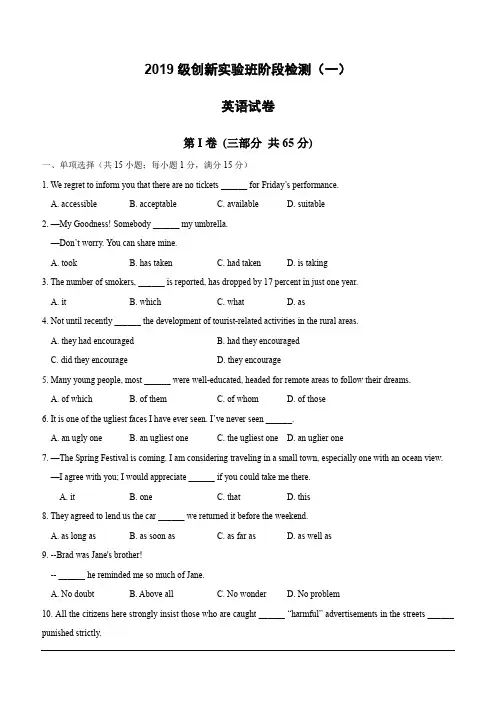 2019 级创新实验班阶段检测（一）

英语试卷

第 I 卷（三部分 共 65 分）

一、单项选择（共 15 小题；每小题 1 分，满分 15 分）

1. We regret to inform you that there are no tickets ______ for Friday's performance.

A. accessible B. acceptable C. available D. suitable

2. —My Goodness! Somebody ______ my umbrella.

—Don't worry. You can share mine.

A. took B. has taken C. had taken D. is taking

3. The number of smokers, ______ is reported, has dropped by 17 percent in just one year.

A. it B. which C. what D. as

4. Not until recently ______ the development of tourist-related activities in the rural areas.

A. they had encouraged B. had they encouraged

C. did they encourage D. they encourage

5. Many young people, most ______ were well-educated, headed for remote areas to follow their dreams.

A. of which B. of them C. of whom D. of those

6. It is one of the ugliest faces I have ever seen. I've never seen ______.

A. an ugly one B. an ugliest one C. the ugliest one D. an uglier one

7. —The Spring Festival is coming. I am considering traveling in a small town, especially one with an ocean view.

—I agree with you; I would appreciate ______ if you could take me there.

A. it B. one C. that D. this

8. They agreed to lend us the car ______ we returned it before the weekend.

A. as long as B. as soon as C. as far as D. as well as

9. --Brad was Jane's brother!

-- ______ he reminded me so much of Jane.

A. No doubt B. Above all C. No wonder D. No problem

10. All the citizens here strongly insist those who are caught ______ "harmful" advertisements in the streets ______ punished strictly.